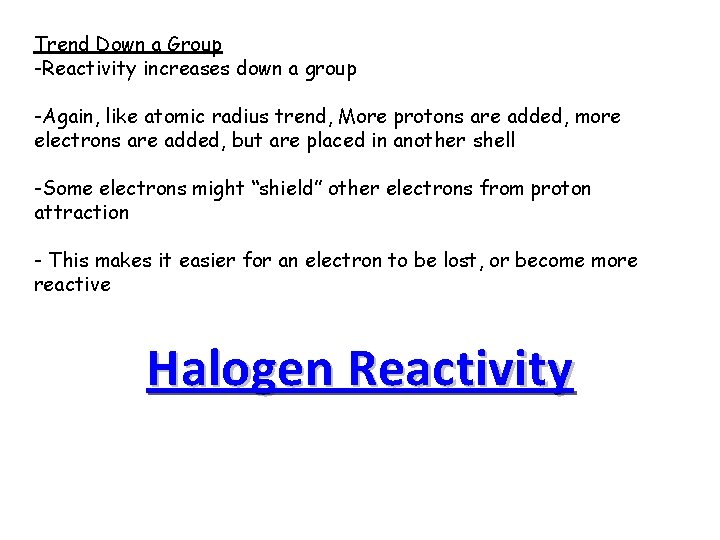 Trend Down a Group
-Reactivity increases down a group

-Again, like atomic radius trend, More protons are added, more electrons are added, but are placed in another shell

-Some electrons might “shield” other electrons from proton attraction

- This makes it easier for an electron to be lost, or become more reactive

Halogen Reactivity